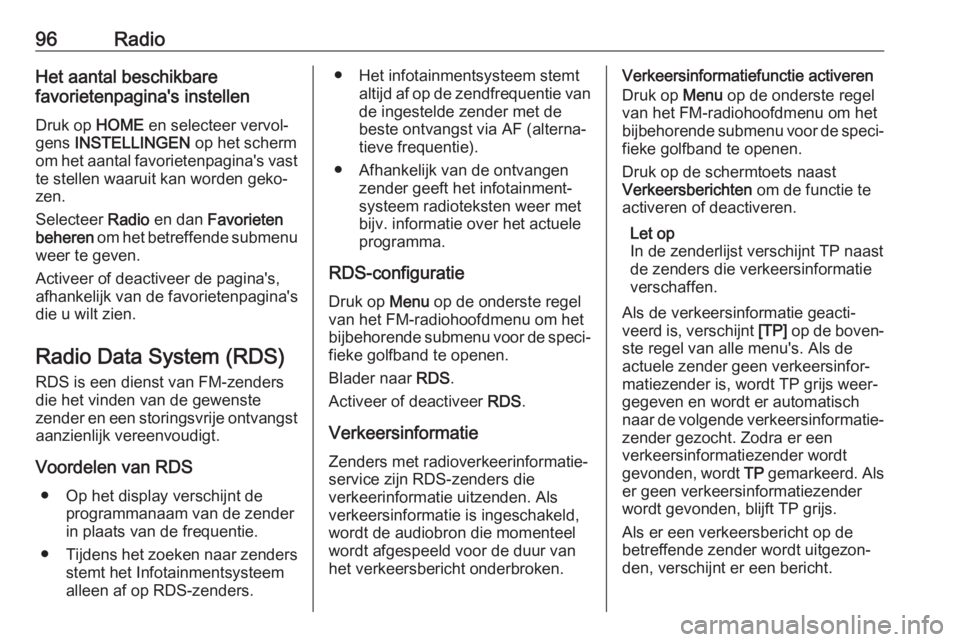 96 Radio

Het aantal beschikbare favorietenpagina's instellen

Druk op HOME en selecteer vervolgens INSTELLINGEN op het scherm om het aantal favorietenpagina's vast te stellen waaruit kan worden gekozen.

Selecteer Radio en dan Favorieten beheren om het betreffende submenu weer te geven.

Activeer of deactiveer de pagina's, afhankelijk van de favorietenpagina's die u wilt zien.

Radio Data System (RDS)

RDS is een dienst van FM-zenders die het vinden van de gewenste zender en een storingsvrije ontvangst aanzienlijk vereenvoudigt.

Voordelen van RDS

● Op het display verschijnt de programmanaam van de zender in plaats van de frequentie.

● Tijdens het zoeken naar zenders stemt het Infotainmentsysteem alleen af op RDS-zenders.

● Het infotainmentsysteem stemt altijd af op de zendfrequentie van de ingestelde zender met de beste ontvangst via AF (alternatieve frequentie).

● Afhankelijk van de ontvangen zender geeft het infotainmentsysteem radioteksten weer met bijv. informatie over het actuele programma.

RDS-configuratie

Druk op Menu op de onderste regel van het FM-radiohoofdmenu om het bijbehorende submenu voor de specifieke golfband te openen.

Blader naar RDS.

Activeer of deactiveer RDS.

Verkeersinformatie

Zenders met radioverkeerinformatieservice zijn RDS-zenders die verkeerinformatie uitzenden. Als verkeersinformatie is ingeschakeld, wordt de audiobron die momenteel wordt afgespeeld voor de duur van het verkeersbericht onderbroken.

Verkeersinformatiefunctie activeren

Druk op Menu op de onderste regel van het FM-radiohoofdmenu om het bijbehorende submenu voor de specifieke golfband te openen.

Druk op de schermtoets naast Verkeersberichten om de functie te activeren of deactiveren.

Let op
In de zenderlijst verschijnt TP naast de zenders die verkeersinformatie verschaffen.

Als de verkeersinformatie geactiveerd is, verschijnt [TP] op de bovenste regel van alle menu's. Als de actuele zender geen verkeersinformatiezender is, wordt TP grijs weergegeven en wordt er automatisch naar de volgende verkeersinformatiezender gezocht. Zodra er een verkeersinformatiezender wordt gevonden, wordt TP gemarkeerd. Als er geen verkeersinformatiezender wordt gevonden, blijft TP grijs.

Als er een verkeersbericht op de betreffende zender wordt uitgezonden, verschijnt er een bericht.

carmanualsonline.info